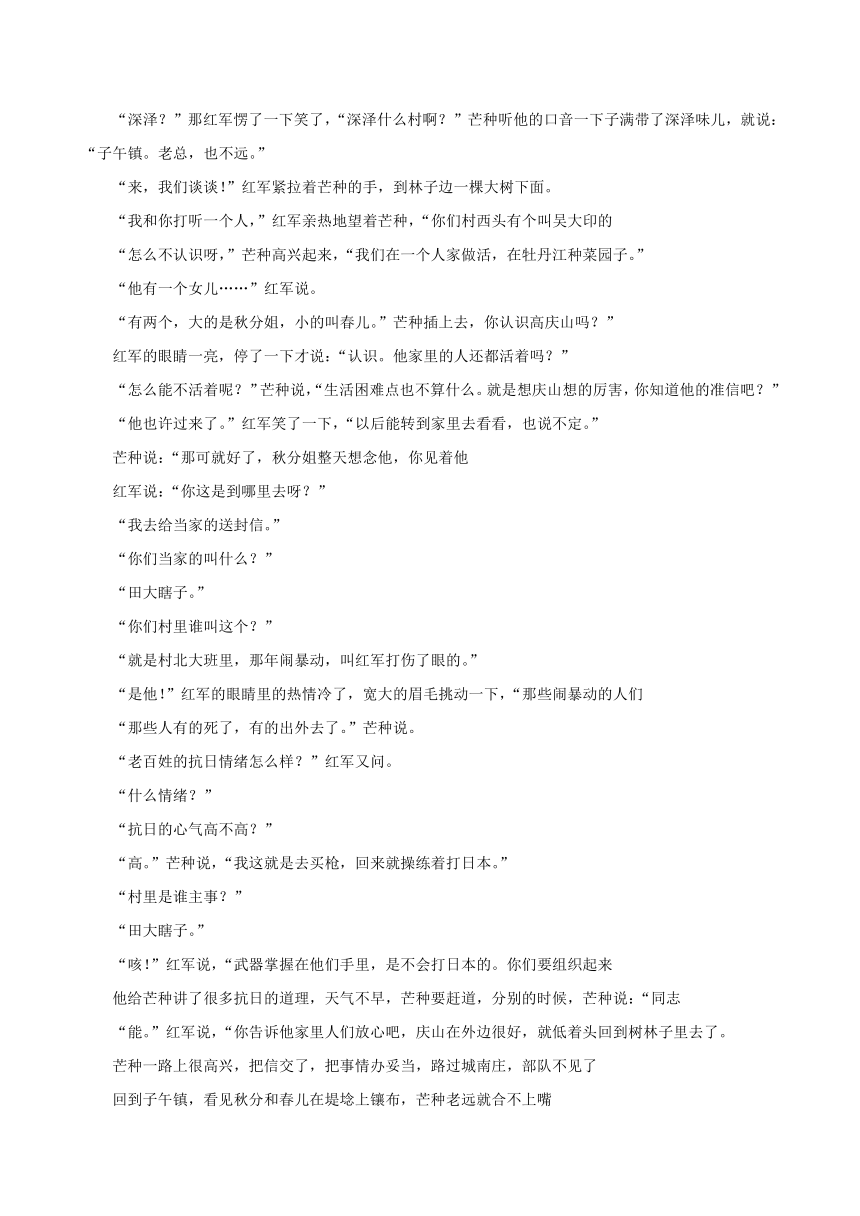 “深泽？”那红军愣了一下笑了，“深泽什么村啊？”芒种听他的口音一下子满带了深泽味儿，就说：“子午镇。老总，也不远。”

“来，我们谈谈！”红军紧拉着芒种的手，到林子边一棵大树下面。

“我和你打听一个人，”红军亲热地望着芒种，“你们村西头有个叫吴大印的

“怎么不认识呀，”芒种高兴起来，“我们在一个人家做活，在牡丹江种菜园子。”

“他有一个女儿……”红军说。

“有两个，大的是秋分姐，小的叫春儿。”芒种插上去，你认识高庆山吗？”

红军的眼睛一亮，停了一下才说：“认识。他家里的人还都活着吗？”

“怎么能不活着呢？”芒种说，“生活困难点也不算什么。就是想庆山想的厉害，你知道他的准信吧？”

“他也许过来了。”红军笑了一下，“以后能转到家里去看看，也说不定。”

芒种说：“那可就好了，秋分姐整天想念他，你见着他

红军说：“你这是到哪里去呀？”

“我去给当家的送封信。”

“你们当家的叫什么？”

“田大瞎子。”

“你们村里谁叫这个？”

“就是村北大班里，那年闹暴动，叫红军打伤了眼的。”

“是他！”红军的眼睛里的热情冷了，宽大的眉毛挑动一下，“那些闹暴动的人们

“那些人有的死了，有的出外去了。”芒种说。

“老百姓的抗日情绪怎么样？”红军又问。

“什么情绪？”

“抗日的心气高不高？”

“高。”芒种说，“我这就是去买枪，回来就操练着打日本。”

“村里是谁主事？”

“田大瞎子。”

“咳！”红军说，“武器掌握在他们手里，是不会打日本的。你们要组织起来

他给芒种讲了很多抗日的道理，天气不早，芒种要赶道，分别的时候，芒种说：“同志

“能。”红军说，“你告诉他家里人们放心吧，庆山在外边很好，就低着头回到树林子里去了。

芒种一路上很高兴，把信交了，把事情办妥当，路过城南庄，部队不见了

回到子午镇，看见秋分和春儿在堤埝上镶布，芒种老远就合不上嘴